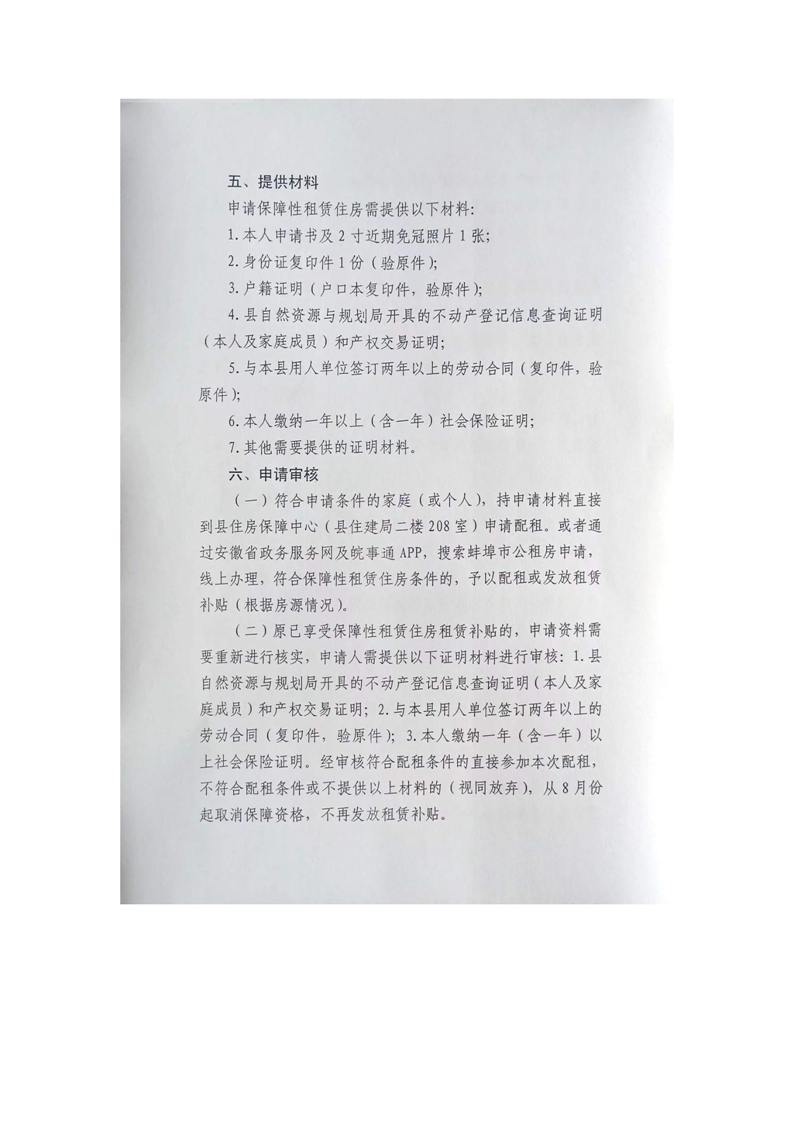 五、提供材料

申请保障性租赁住房需提供以下材料：

1.本人申请书及2寸近期免冠照片1张；

2.身份证复印件1份（验原件）；

3.户籍证明（户口本复印件，验原件）；

4.县自然资源与规划局开具的不动产登记信息查询证明（本人及家庭成员）和产权交易证明；

5.与本县用人单位签订两年以上的劳动合同（复印件，验原件）；

6.本人缴纳一年以上（含一年）社会保险证明；

7.其他需要提供的证明材料。

六、申请审核

（一）符合申请条件的家庭（或个人），持申请材料直接到县住房保障中心（县住建局二楼208室）申请配租。或者通过安徽省政务服务网及皖事通APP，搜索蚌埠市公租房申请，线上办理，符合保障性租赁住房条件的，予以配租或发放租赁补贴（根据房源情况）。

（二）原已享受保障性租赁住房租赁补贴的，申请资料需要重新进行核实，申请人需提供以下证明材料进行审核：1.县自然资源与规划局开具的不动产登记信息查询证明（本人及家庭成员）和产权交易证明；2.与本县用人单位签订两年以上的劳动合同（复印件，验原件）；3.本人缴纳一年（含一年）以上社会保险证明。经审核符合配租条件的直接参加本次配租，不符合配租条件或不提供以上材料的（视同放弃），从8月份起取消保障资格，不再发放租赁补贴。